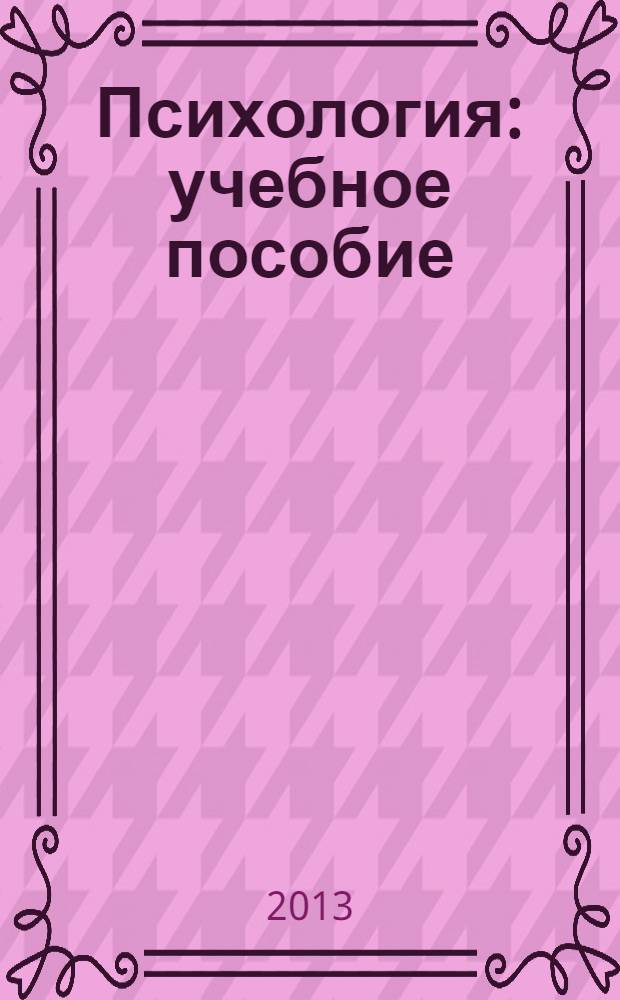 Психология: учебное пособие

2013